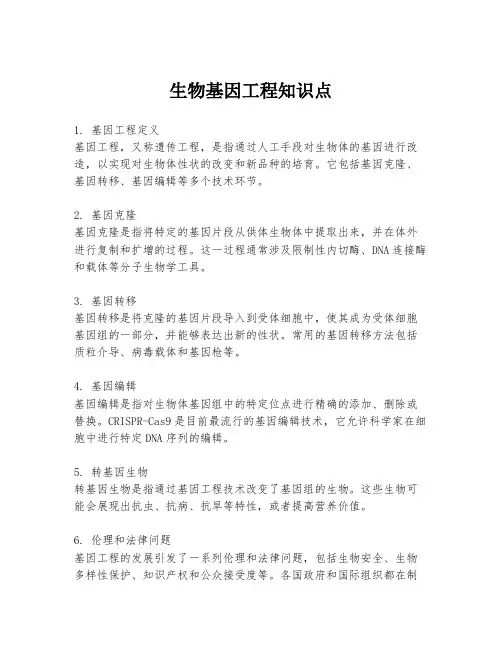 生物基因工程知识点

1. 基因工程定义
基因工程，又称遗传工程，是指通过人工手段对生物体的基因进行改造，以实现对生物体性状的改变和新品种的培育。它包括基因克隆、基因转移、基因编辑等多个技术环节。

2. 基因克隆
基因克隆是指将特定的基因片段从供体生物体中提取出来，并在体外进行复制和扩增的过程。这一过程通常涉及限制性内切酶、DNA连接酶和载体等分子生物学工具。

3. 基因转移
基因转移是将克隆的基因片段导入到受体细胞中，使其成为受体细胞基因组的一部分，并能够表达出新的性状。常用的基因转移方法包括质粒介导、病毒载体和基因枪等。

4. 基因编辑
基因编辑是指对生物体基因组中的特定位点进行精确的添加、删除或替换。CRISPR-Cas9是目前最流行的基因编辑技术，它允许科学家在细胞中进行特定DNA序列的编辑。

5. 转基因生物
转基因生物是指通过基因工程技术改变了基因组的生物。这些生物可能会展现出抗虫、抗病、抗旱等特性，或者提高营养价值。

6. 伦理和法律问题
基因工程的发展引发了一系列伦理和法律问题，包括生物安全、生物多样性保护、知识产权和公众接受度等。各国政府和国际组织都在制